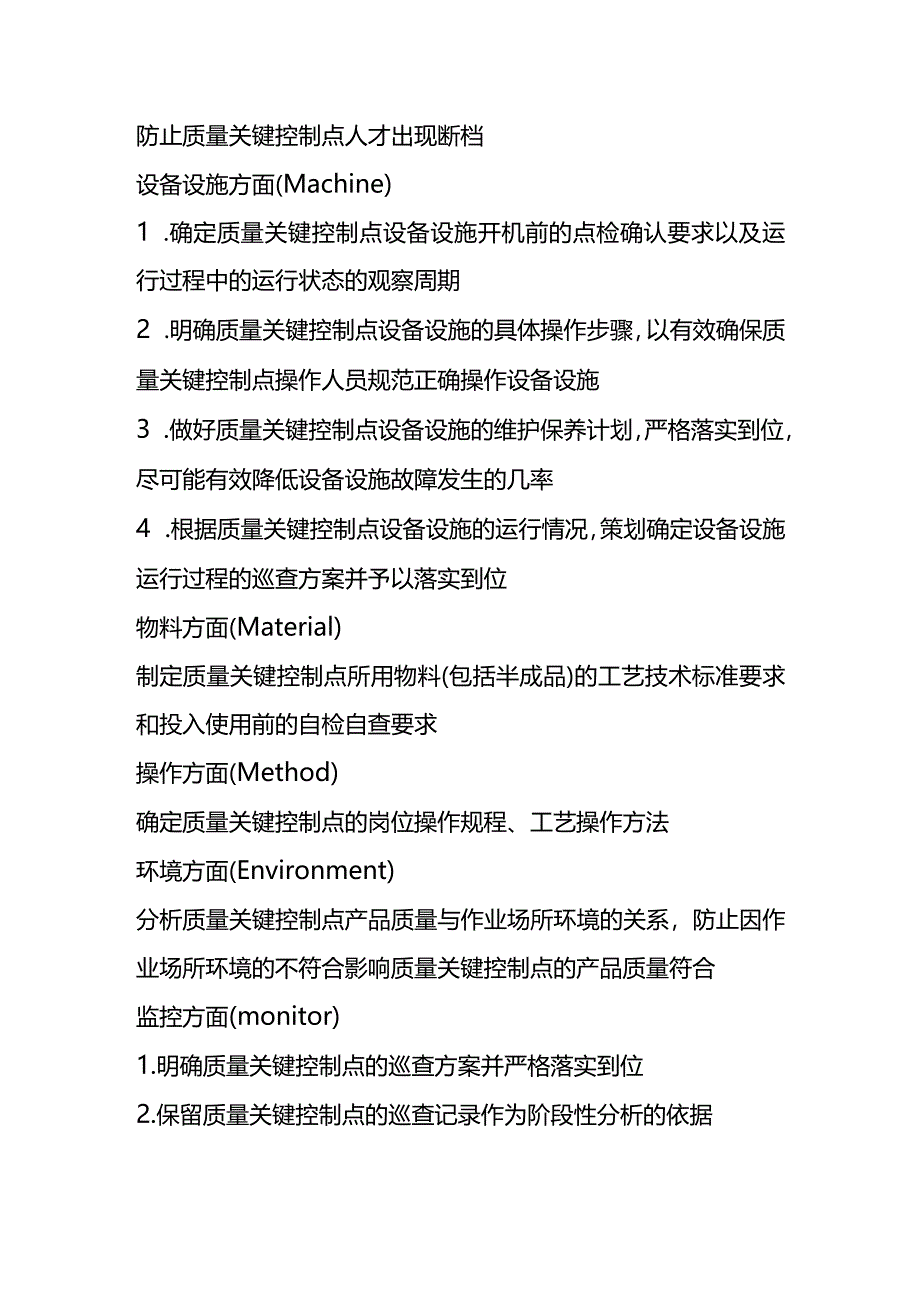 防止质量关键控制点人才出现断档

设备设施方面(Machine)

1 .确定质量关键控制点设备设施开机前的点检确认要求以及运行过程中的运行状态的观察周期

2 .明确质量关键控制点设备设施的具体操作步骤，以有效确保质量关键控制点操作人员规范正确操作设备设施

3 .做好质量关键控制点设备设施的维护保养计划，严格落实到位，尽可能有效降低设备设施故障发生的几率

4 .根据质量关键控制点设备设施的运行情况，策划确定设备设施运行过程的巡查方案并予以落实到位

物料方面(Material)

制定质量关键控制点所用物料(包括半成品)的工艺技术标准要求和投入使用前的自检自查要求

操作方面(Method)

确定质量关键控制点的岗位操作规程、工艺操作方法

环境方面(Environment)

分析质量关键控制点产品质量与作业场所环境的关系，防止因作业场所环境的不符合影响质量关键控制点的产品质量符合

监控方面(monitor)

1.明确质量关键控制点的巡查方案并严格落实到位

2.保留质量关键控制点的巡查记录作为阶段性分析的依据